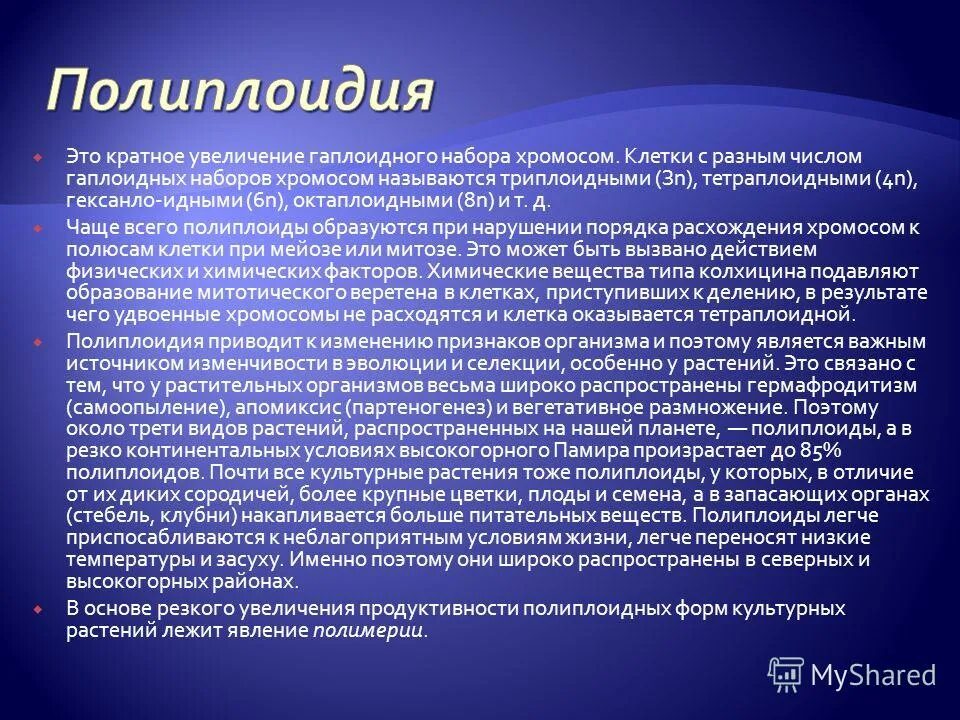 Полиплоидия

Это кратное увеличение гаплоидного набора хромосом. Клетки с разным числом гаплоидных наборов хромосом называются триплоидными (3n), тетраплоидными (4n), гексанло-идными (6n), октаплоидными (8n) и т. д.

Чаще всего полиплоиды образуются при нарушении порядка расхождения хромосом к полюсам клетки при мейозе или митозе. Это может быть вызвано действием физических и химических факторов. Химические вещества типа колхицина подавляют образование митотического веретена в клетках, приступивших к делению, в результате чего удвоенные хромосомы не расходятся и клетка оказывается тетраплоидной.

Полиплоидия приводит к изменению признаков организма и поэтому является важным источником изменчивости в эволюции и селекции, особенно у растений. Это связано с тем, что у растительных организмов весьма широко распространены гермафродитизм (самоопыление), апомиксис (партеногенез) и вегетативное размножение. Поэтому около трети видов растений, распространенных на нашей планете, — полиплоиды, а в резко континентальных условиях высокогорного Памира произрастает до 85% полиплоидов. Почти все культурные растения тоже полиплоиды, у которых, в отличие от их диких сородичей, более крупные цветки, плоды и семена, а в запасающих органах (стебель, клубни) накапливается больше питательных веществ. Полиплоиды легче приспосабливаются к неблагоприятным условиям жизни, легче переносят низкие температуры и засуху. Именно поэтому они широко распространены в северных и высокогорных районах.

В основе резкого увеличения продуктивности полиплоидных форм культурных растений лежит явление полимерии.

MyShared